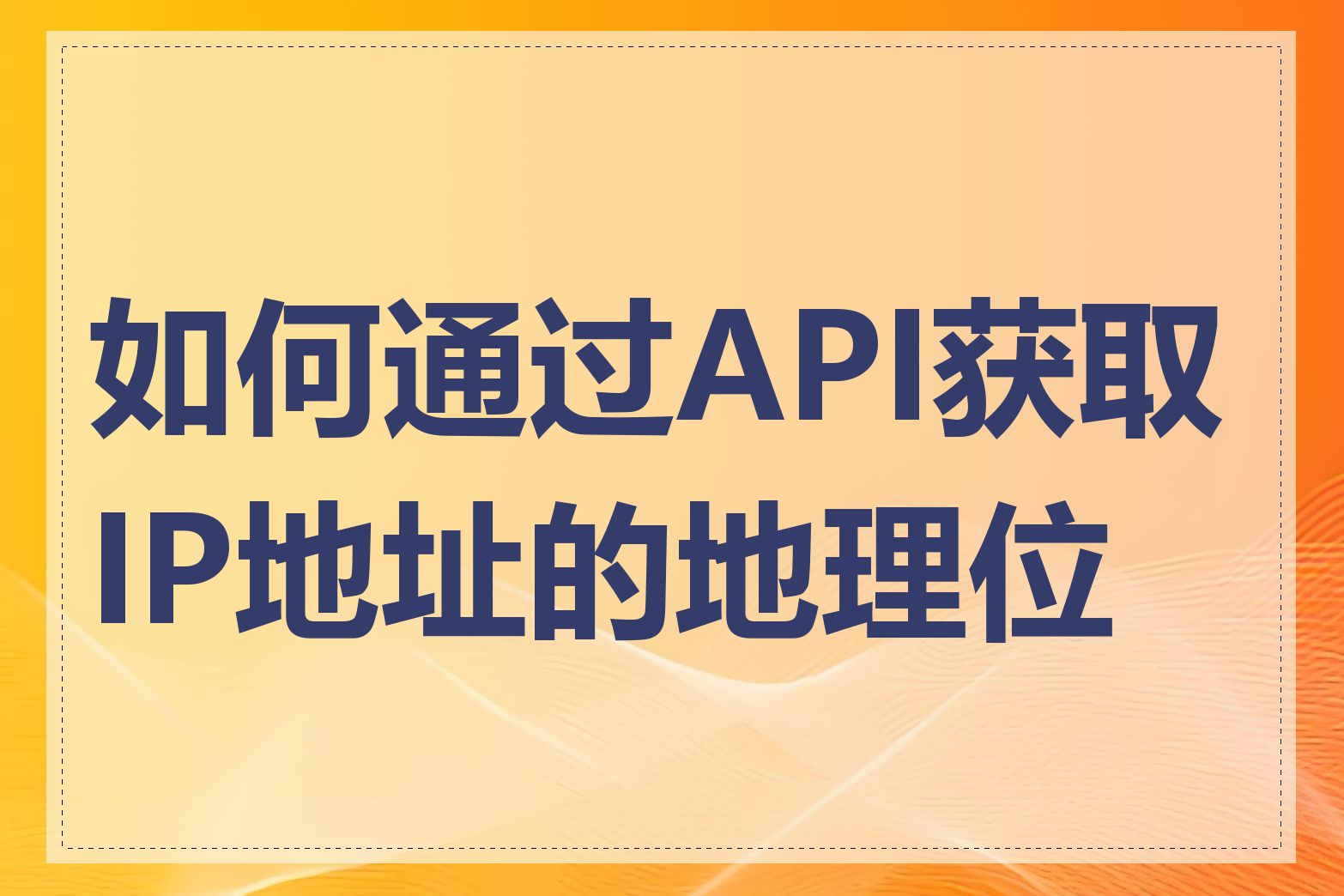 如何通过API获取IP地址的地理位